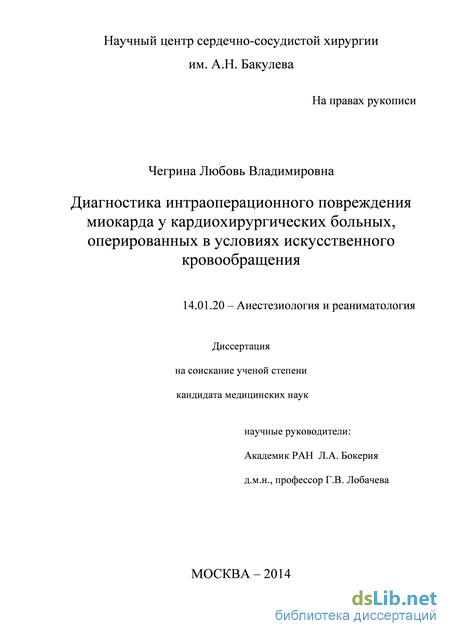 Научный центр сердечно-сосудистой хирургии

им. А.Н. Бакулева

На правах рукописи

Чегрина Любовь Владимировна

Диагностика интраоперационного повреждения миокарда у кардиохирургических больных, оперированных в условиях искусственного кровообращения

14.01.20 – Анестезиология и реаниматология

Диссертация

на соискание ученой степени

кандидата медицинских наук

научные руководители:

Академик РАН Л.А. Бокерия

д.м.н., профессор Г.В. Лобачева

МОСКВА – 2014

dsLib.net
библиотека диссертаций